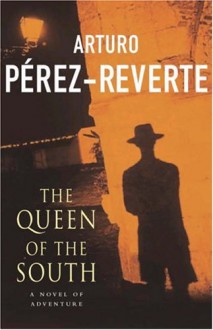 ARTURO
PÉREZ-REVERTE

THE
QUEEN
OF THE
SOUTH

A NOVEL OF
ADVENTURE